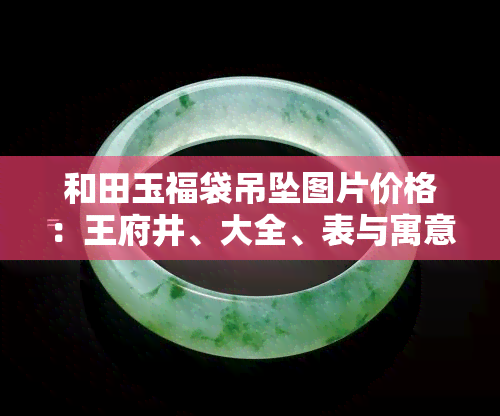 和田玉福袋吊坠图片价格：王府井、大全、表与寓意